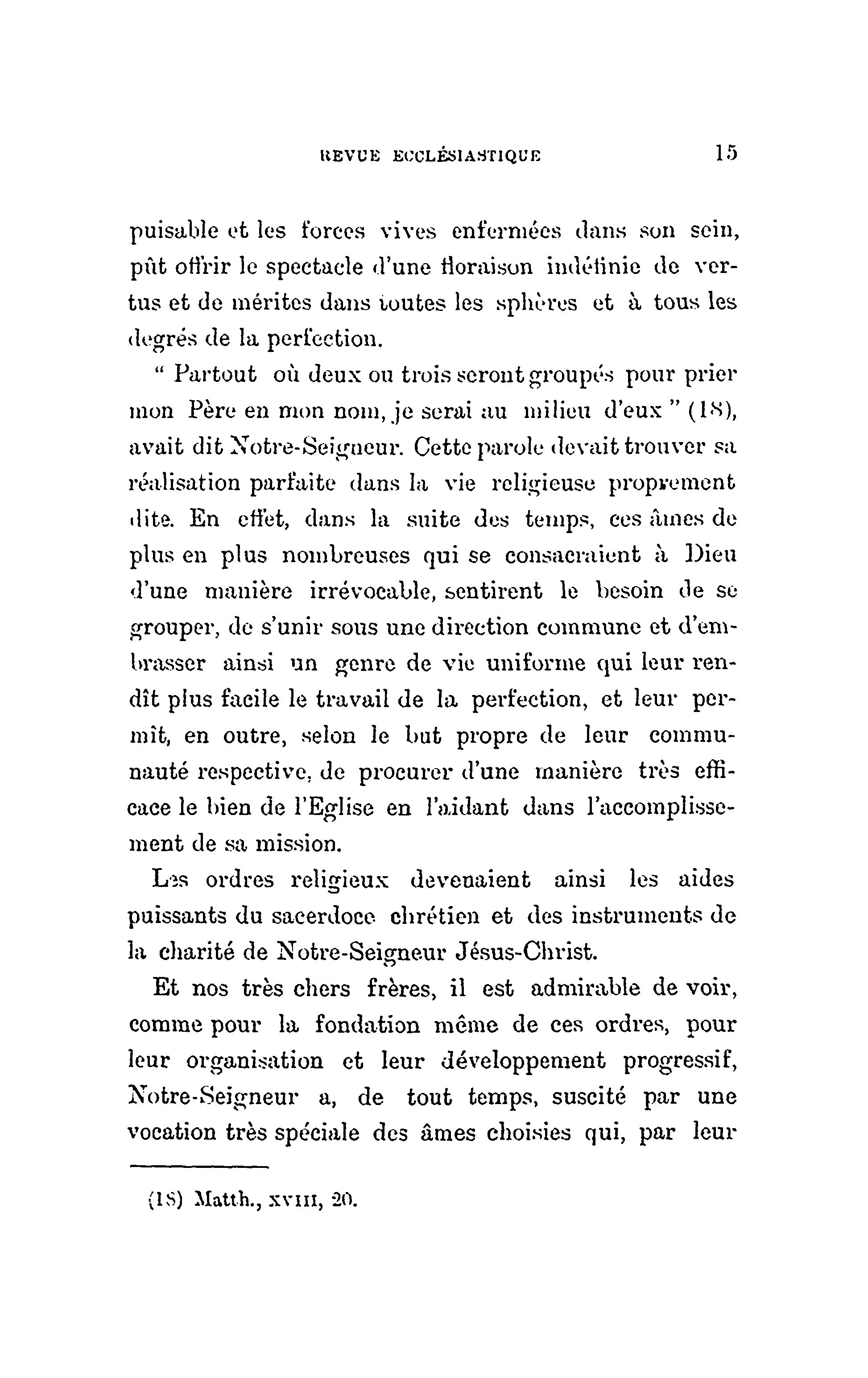 REVUE ECCLÉSIASTIQUE 15

puisable et les forces vives enfermées dans son sein, pût offrir le spectacle d'une floraison indéfinie de vertus et de mérites dans toutes les sphères et à tous les degrés de la perfection.

" Partout où deux ou trois seront groupés pour prier mon Père en mon nom, je serai au milieu d'eux " (18), avait dit Notre-Seigneur. Cette parole devait trouver sa réalisation parfaite dans la vie religieuse proprement dite. En effet, dans la suite des temps, ces âmes de plus en plus nombreuses qui se consacraient à Dieu d'une manière irrévocable, sentirent le besoin de se grouper, de s'unir sous une direction commune et d'embrasser ainsi un genre de vie uniforme qui leur rendît plus facile le travail de la perfection, et leur permît, en outre, selon le but propre de leur communauté respective, de procurer d'une manière très efficace le bien de l'Eglise en l'aidant dans l'accomplissement de sa mission.

Les ordres religieux devenaient ainsi les aides puissants du sacerdoce chrétien et des instruments de la charité de Notre-Seigneur Jésus-Christ.

Et nos très chers frères, il est admirable de voir, comme pour la fondation même de ces ordres, pour leur organisation et leur développement progressif, Notre-Seigneur a, de tout temps, suscité par une vocation très spéciale des âmes choisies qui, par leur

(18) Matth., XVIII, 20.